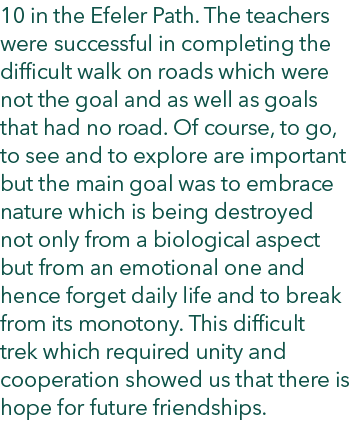 10 in the Efeler Path. The teachers were successful in completing the difficult walk on roads which were not the goal and as well as goals that had no road. Of course, to go, to see and to explore are important but the main goal was to embrace nature which is being destroyed not only from a biological aspect but from an emotional one and hence forget daily life and to break from its monotony. This difficult trek which required unity and cooperation showed us that there is hope for future friendships.